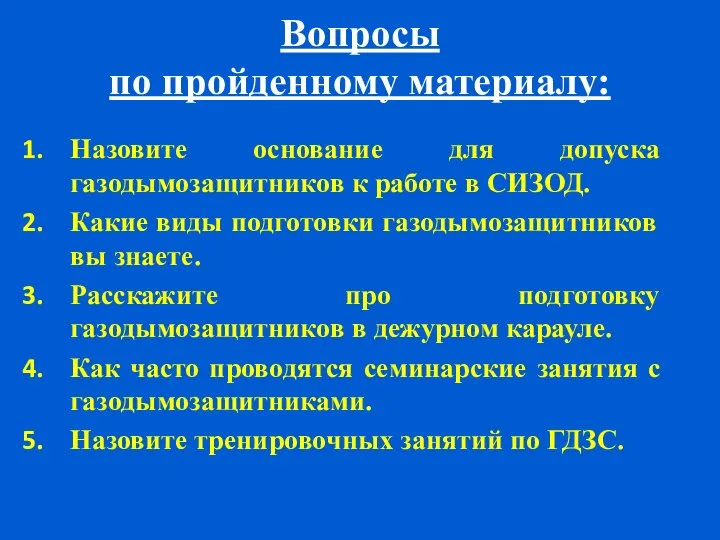 Вопросы
по пройденному материалу:

1. Назовите основание для допуска газодымозащитников к работе в СИЗОД.
2. Какие виды подготовки газодымозащитников вы знаете.
3. Расскажите про подготовку газодымозащитников в дежурном карауле.
4. Как часто проводятся семинарские занятия с газодымозащитниками.
5. Назовите тренировочных занятий по ГДЗС.